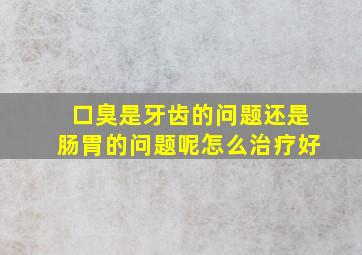 口臭是牙齿的问题还是肠胃的问题呢怎么治疗好